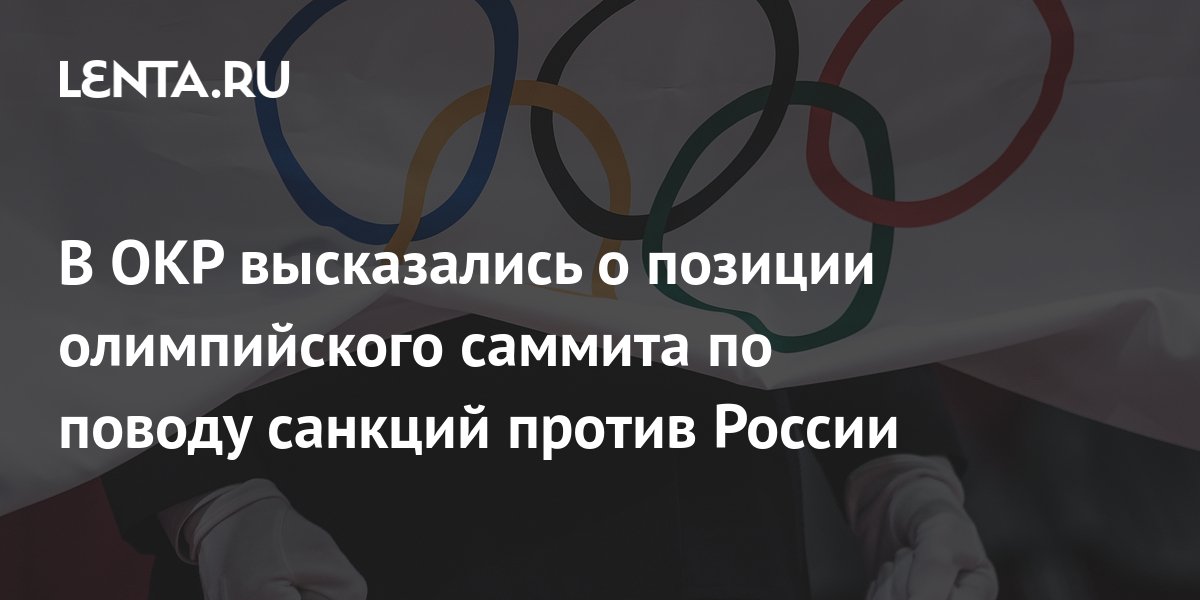 LENTA.RU

В ОКР высказались о позиции олимпийского саммита по поводу санкций против России